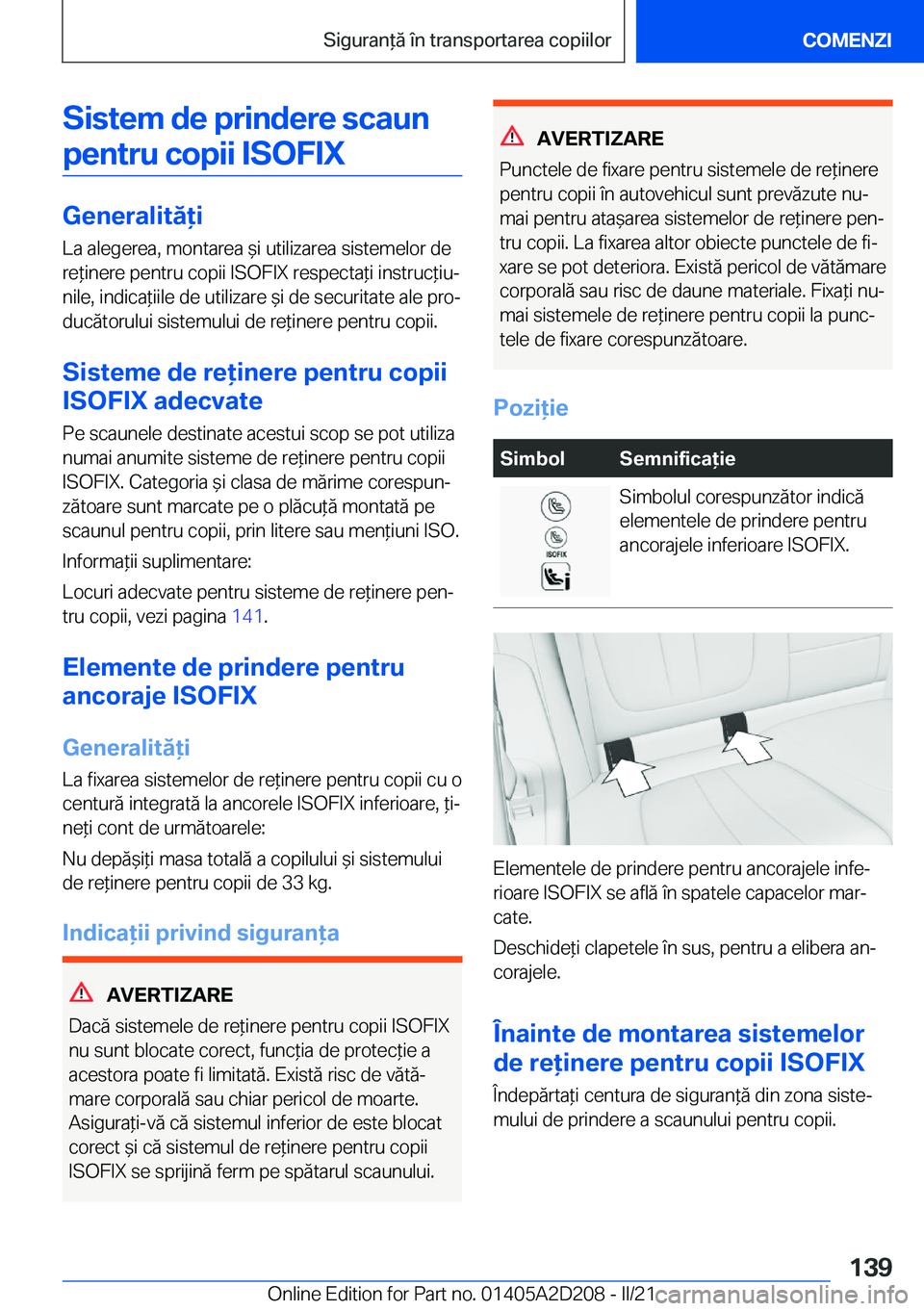 Siguranță în transportarea copiilor

COMENZI

Sistem de prindere scaun pentru copii ISOFIX

Generalități

La alegerea, montarea și utilizarea sistemelor de reținere pentru copii ISOFIX respectați instrucțiunile, indicațiile de utilizare și de securitate ale producătorului sistemului de reținere pentru copii.

Sisteme de reținere pentru copii ISOFIX adecvate

Pe scaunele destinate acestui scop se pot utiliza numai anumite sisteme de reținere pentru copii ISOFIX. Categoria și clasa de mărime corespunzătoare sunt marcate pe o plăcuță montată pe scaunul pentru copii, prin litere sau mențiuni ISO.

Informații suplimentare:

Locuri adecvate pentru sisteme de reținere pentru copii, vezi pagina 141.

Elemente de prindere pentru ancoraje ISOFIX

Generalități

La fixarea sistemelor de reținere pentru copii cu o centură integrată la ancorele ISOFIX inferioare, țineți cont de următoarele:

Nu depășiți masa totală a copilului și sistemului de reținere pentru copii de 33 kg.

Indicații privind siguranța

AVERTIZARE

Dacă sistemele de reținere pentru copii ISOFIX nu sunt blocate corect, funcția de protecție a acestora poate fi limitată. Există risc de vătămare corporală sau chiar pericol de moarte. Asigurați-vă că sistemul inferior de este blocat corect și că sistemul de reținere pentru copii ISOFIX se sprijină ferm pe spătarul scaunului.

AVERTIZARE

Punctele de fixare pentru sistemele de reținere pentru copii în autovehicul sunt prevăzute numai pentru atașarea sistemelor de reținere pentru copii. La fixarea altor obiecte punctele de fixare se pot deteriora. Există pericol de vătămare corporală sau risc de daune materiale. Fixați numai sistemele de reținere pentru copii la punctele de fixare corespunzătoare.

Poziție

| Simbol | Semnificație |
|---|---|
| ISOFIX | Simbolul corespunzător indică elementele de prindere pentru ancorajele inferioare ISOFIX. |

Elementele de prindere pentru ancorajele inferioare ISOFIX se află în spatele capacelor marcate.

Deschideți clapetele în sus, pentru a elibera ancorajele.

Înainte de montarea sistemelor de reținere pentru copii ISOFIX

Îndepărtați centura de siguranță din zona sistemului de prindere a scaunului pentru copii.

139

Online Edition for Part no. 01405A2D208 - II/21 carmanualsonline.info